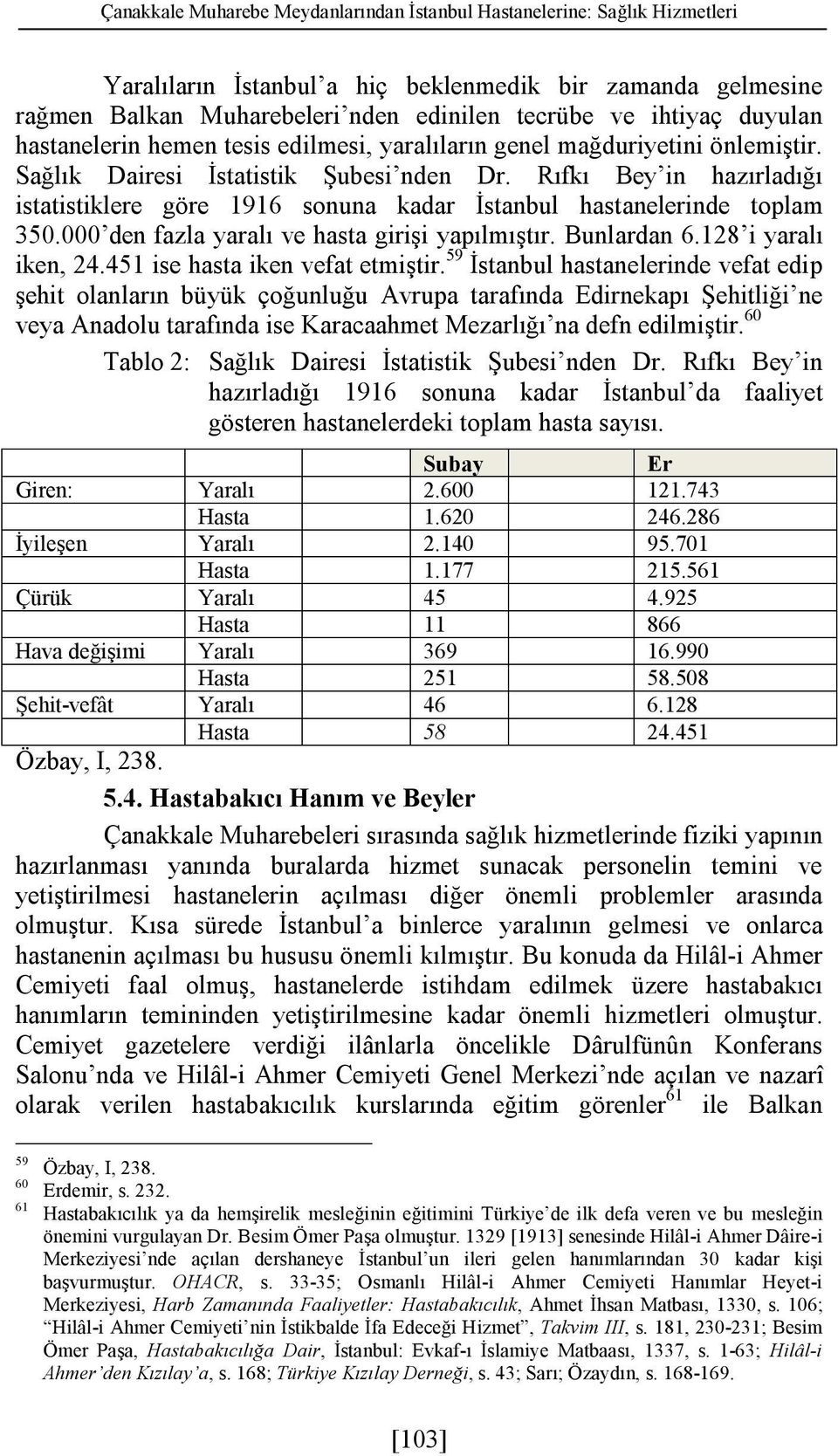 Çanakkale Muharebe Meydanlarından İstanbul Hastanelerine: Sağlık Hizmetleri

Yaralıların İstanbul'a hiç beklenmedik bir zamanda gelmesine rağmen Balkan Muharebeleri'nden edinilen tecrübe ve ihtiyaç duyulan hastanelerin hemen tesis edilmesi, yaralıların genel mağduriyetini önlemiştir. Sağlık Dairesi İstatistik Şubesi'nden Dr. Rıfkı Bey'in hazırladığı istatistiklere göre 1916 sonuna kadar İstanbul hastanelerinde toplam 350.000'den fazla yaralı ve hasta girişi yapılmıştır. Bunlardan 6.128'i yaralı iken, 24.451 ise hasta iken vefat etmiştir.$^{59}$ İstanbul hastanelerinde vefat edip şehit olanların büyük çoğunluğu Avrupa tarafında Edirnekapı Şehitliği'ne veya Anadolu tarafında ise Karacaahmet Mezarlığı'na defn edilmiştir.$^{60}$

Tablo 2: Sağlık Dairesi İstatistik Şubesi'nden Dr. Rıfkı Bey'in hazırladığı 1916 sonuna kadar İstanbul'da faaliyet gösteren hastanelerdeki toplam hasta sayısı.

| | | Subay | Er |
|---|---|---|---|
| Giren: | Yaralı | 2.600 | 121.743 |
| | Hasta | 1.620 | 246.286 |
| İyileşen | Yaralı | 2.140 | 95.701 |
| | Hasta | 1.177 | 215.561 |
| Çürük | Yaralı | 45 | 4.925 |
| | Hasta | 11 | 866 |
| Hava değişimi | Yaralı | 369 | 16.990 |
| | Hasta | 251 | 58.508 |
| Şehit-vefât | Yaralı | 46 | 6.128 |
| | Hasta | 58 | 24.451 |

Özbay, I, 238.

5.4. Hastabakıcı Hanım ve Beyler

Çanakkale Muharebeleri sırasında sağlık hizmetlerinde fiziki yapının hazırlanması yanında buralarda hizmet sunacak personelin temini ve yetiştirilmesi hastanelerin açılması diğer önemli problemler arasında olmuştur. Kısa sürede İstanbul'a binlerce yaralının gelmesi ve onlarca hastanenin açılması bu hususu önemli kılmıştır. Bu konuda da Hilâl-i Ahmer Cemiyeti faal olmuş, hastanelerde istihdam edilmek üzere hastabakıcı hanımların temininden yetiştirilmesine kadar önemli hizmetleri olmuştur. Cemiyet gazetelere verdiği ilânlarla öncelikle Dârulfünûn Konferans Salonu'nda ve Hilâl-i Ahmer Cemiyeti Genel Merkezi'nde açılan ve nazarî olarak verilen hastabakıcılık kurslarında eğitim görenler$^{61}$ ile Balkan

$^{59}$ Özbay, I, 238.
$^{60}$ Erdemir, s. 232.
$^{61}$ Hastabakıcılık ya da hemşirelik mesleğinin eğitimini Türkiye'de ilk defa veren ve bu mesleğin önemini vurgulayan Dr. Besim Ömer Paşa olmuştur. 1329 [1913] senesinde Hilâl-i Ahmer Dâire-i Merkeziyesi'nde açılan dershaneye İstanbul'un ileri gelen hanımlarından 30 kadar kişi başvurmuştur. OHACR, s. 33-35; Osmanlı Hilâl-i Ahmer Cemiyeti Hanımlar Heyet-i Merkeziyesi, Harb Zamanında Faaliyetler: Hastabakıcılık, Ahmet İhsan Matbası, 1330, s. 106; "Hilâl-i Ahmer Cemiyeti'nin İstikbalde İfa Edeceği Hizmet", Takvim III, s. 181, 230-231; Besim Ömer Paşa, Hastabakıcılığa Dair, İstanbul: Evkaf-ı İslamiye Matbaası, 1337, s. 1-63; Hilâl-i Ahmer'den Kızılay'a, s. 168; Türkiye Kızılay Derneği, s. 43; Sarı; Özaydın, s. 168-169.

[103]